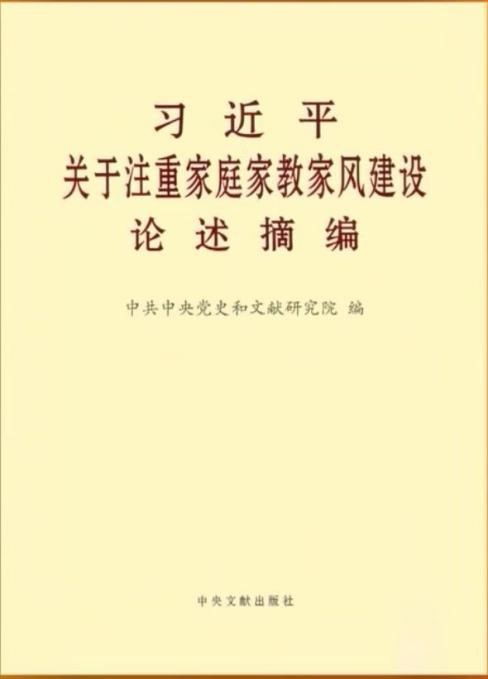 习近平
关于注重家庭家教家风建设
论述摘编

中共中央党史和文献研究院 编

中央文献出版社